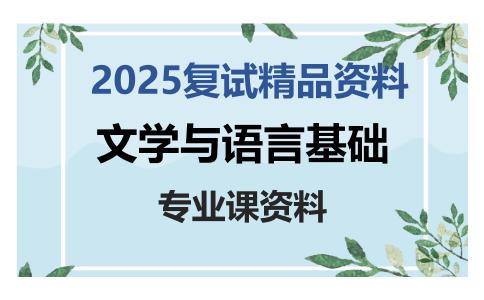 2025复试精品资料

文学与语言基础

专业课资料